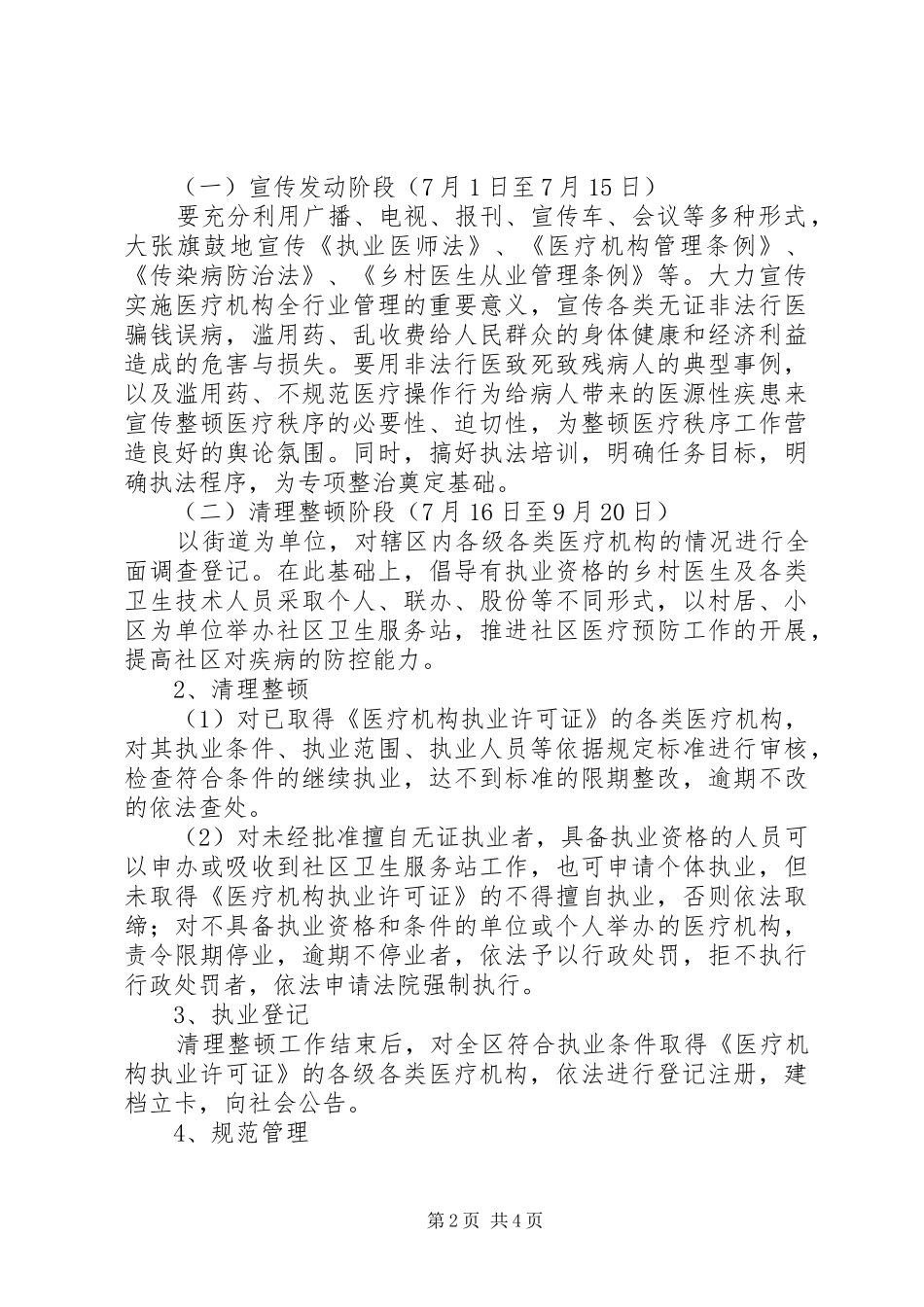 （一）宣传发动阶段（7月1日至7月15日）

要充分利用广播、电视、报刊、宣传车、会议等多种形式，大张旗鼓地宣传《执业医师法》、《医疗机构管理条例》、《传染病防治法》、《乡村医生从业管理条例》等。大力宣传实施医疗机构全行业管理的重要意义，宣传各类无证非法行医骗钱误病，滥用药、乱收费给人民群众的身体健康和经济利益造成的危害与损失。要用非法行医致死致残病人的典型事例，以及滥用药、不规范医疗操作行为给病人带来的医源性疾患来宣传整顿医疗秩序的必要性、迫切性，为整顿医疗秩序工作营造良好的舆论氛围。同时，搞好执法培训，明确任务目标，明确执法程序，为专项整治奠定基础。

（二）清理整顿阶段（7月16日至9月20日）

以街道为单位，对辖区内各级各类医疗机构的情况进行全面调查登记。在此基础上，倡导有执业资格的乡村医生及各类卫生技术人员采取个人、联办、股份等不同形式，以村居、小区为单位举办社区卫生服务站，推进社区医疗预防工作的开展，提高社区对疾病的防控能力。

2、清理整顿

（1）对已取得《医疗机构执业许可证》的各类医疗机构，对其执业条件、执业范围、执业人员等依据规定标准进行审核，检查符合条件的继续执业，达不到标准的限期整改，逾期不改的依法查处。

（2）对未经批准擅自无证执业者，具备执业资格的人员可以申办或吸收到社区卫生服务站工作，也可申请个体执业，但未取得《医疗机构执业许可证》的不得擅自执业，否则依法取缔；对不具备执业资格和条件的单位或个人举办的医疗机构，责令限期停业，逾期不停业者，依法予以行政处罚，拒不执行行政处罚者，依法申请法院强制执行。

3、执业登记

清理整顿工作结束后，对全区符合执业条件取得《医疗机构执业许可证》的各级各类医疗机构，依法进行登记注册，建档立卡，向社会公告。

4、规范管理

第2页 共4页